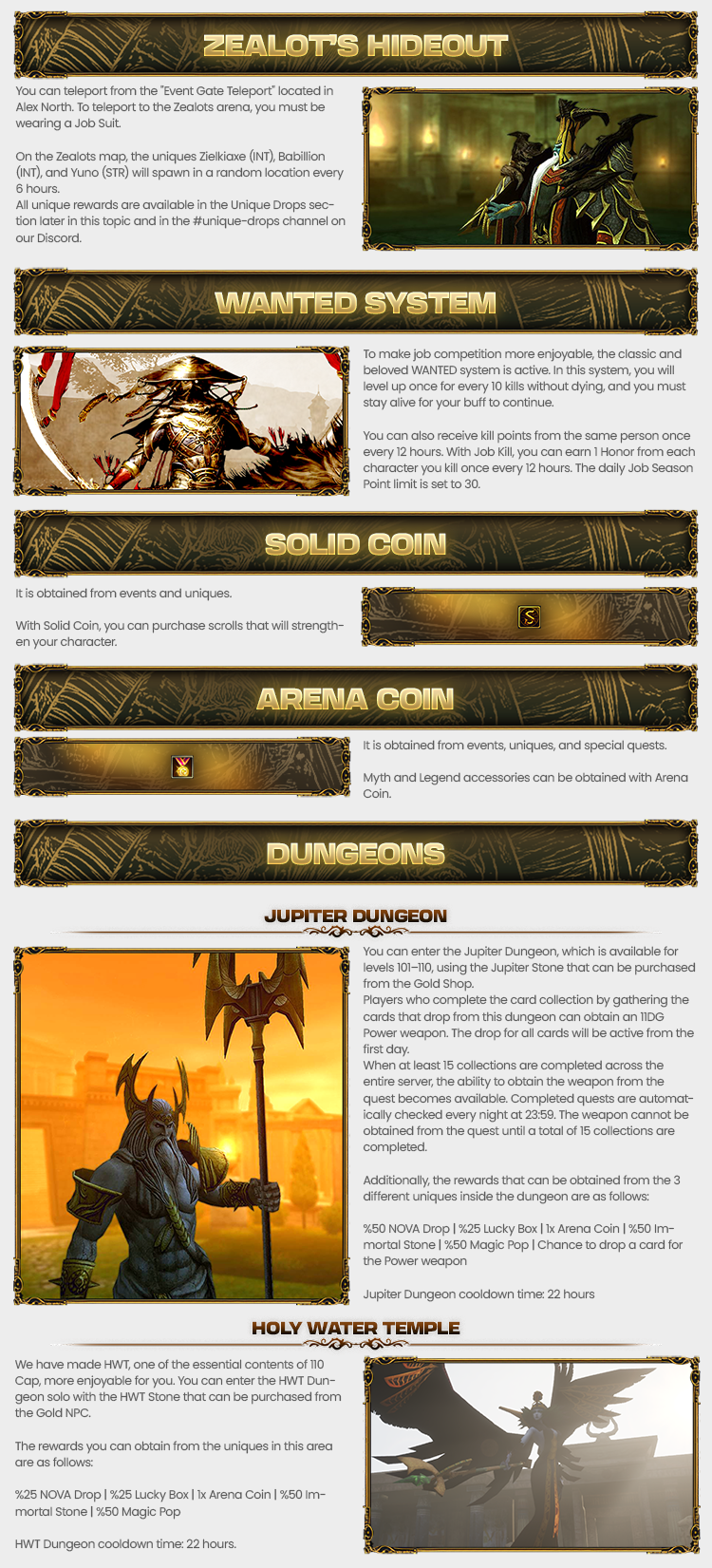 ZEALOT'S HIDEOUT

You can teleport from the "Event Gate Teleport" located in Alex North. To teleport to the Zealots arena, you must be wearing a Job Suit.

On the Zealots map, the uniques Zielkiaxe (INT), Babillion (INT), and Yuno (STR) will spawn in a random location every 6 hours.
All unique rewards are available in the Unique Drops section later in this topic and in the #unique-drops channel on our Discord.

WANTED SYSTEM

To make job competition more enjoyable, the classic and beloved WANTED system is active. In this system, you will level up once for every 10 kills without dying, and you must stay alive for your buff to continue.

You can also receive kill points from the same person once every 12 hours. With Job Kill, you can earn 1 Honor from each character you kill once every 12 hours. The daily Job Season Point limit is set to 30.

SOLID COIN

It is obtained from events and uniques.

With Solid Coin, you can purchase scrolls that will strengthen your character.

ARENA COIN

It is obtained from events, uniques, and special quests.

Myth and Legend accessories can be obtained with Arena Coin.

DUNGEONS

JUPITER DUNGEON

You can enter the Jupiter Dungeon, which is available for levels 101–110, using the Jupiter Stone that can be purchased from the Gold Shop.
Players who complete the card collection by gathering the cards that drop from this dungeon can obtain an 11DG Power weapon. The drop for all cards will be active from the first day.
When at least 15 collections are completed across the entire server, the ability to obtain the weapon from the quest becomes available. Completed quests are automatically checked every night at 23:59. The weapon cannot be obtained from the quest until a total of 15 collections are completed.

Additionally, the rewards that can be obtained from the 3 different uniques inside the dungeon are as follows:

%50 NOVA Drop | %25 Lucky Box | 1x Arena Coin | %50 Immortal Stone | %50 Magic Pop | Chance to drop a card for the Power weapon

Jupiter Dungeon cooldown time: 22 hours

HOLY WATER TEMPLE

We have made HWT, one of the essential contents of 110 Cap, more enjoyable for you. You can enter the HWT Dungeon solo with the HWT Stone that can be purchased from the Gold NPC.

The rewards you can obtain from the uniques in this area are as follows:

%25 NOVA Drop | %25 Lucky Box | 1x Arena Coin | %50 Immortal Stone | %50 Magic Pop

HWT Dungeon cooldown time: 22 hours.